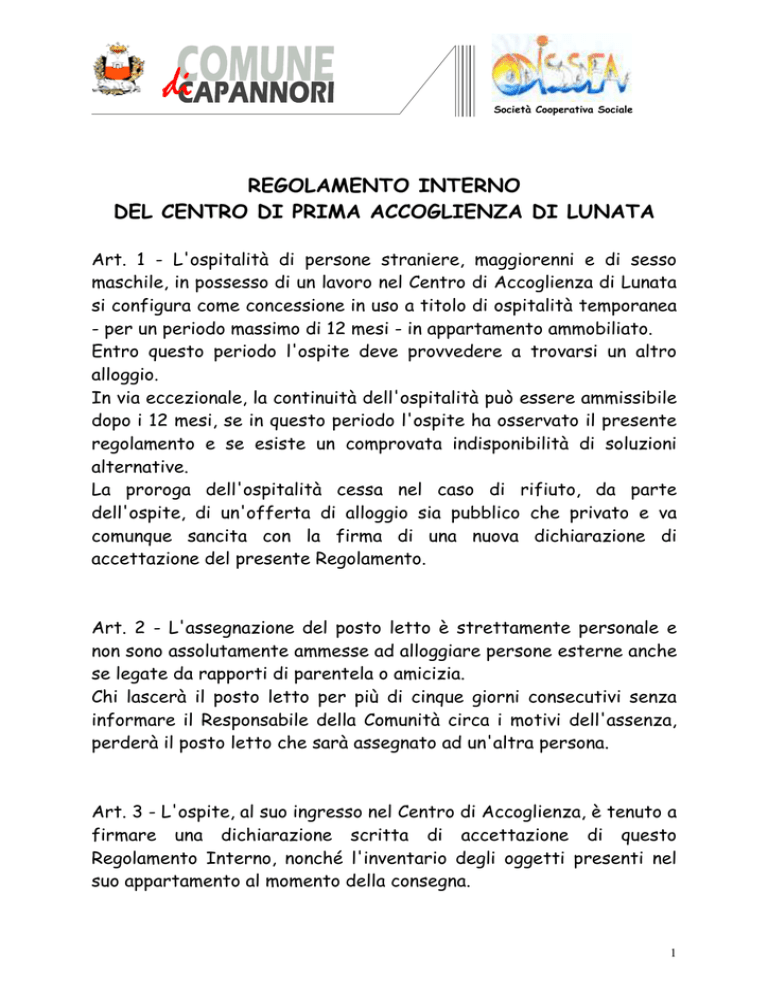 COMUNE di CAPANNORI

ODISSEA

Società Cooperativa Sociale

REGOLAMENTO INTERNO
DEL CENTRO DI PRIMA ACCOGLIENZA DI LUNATA

Art. 1 - L'ospitalità di persone straniere, maggiorenni e di sesso maschile, in possesso di un lavoro nel Centro di Accoglienza di Lunata si configura come concessione in uso a titolo di ospitalità temporanea - per un periodo massimo di 12 mesi - in appartamento ammobiliato.
Entro questo periodo l'ospite deve provvedere a trovarsi un altro alloggio.
In via eccezionale, la continuità dell'ospitalità può essere ammissibile dopo i 12 mesi, se in questo periodo l'ospite ha osservato il presente regolamento e se esiste un comprovata indisponibilità di soluzioni alternative.
La proroga dell'ospitalità cessa nel caso di rifiuto, da parte dell'ospite, di un'offerta di alloggio sia pubblico che privato e va comunque sancita con la firma di una nuova dichiarazione di accettazione del presente Regolamento.

Art. 2 - L'assegnazione del posto letto è strettamente personale e non sono assolutamente ammesse ad alloggiare persone esterne anche se legate da rapporti di parentela o amicizia.
Chi lascerà il posto letto per più di cinque giorni consecutivi senza informare il Responsabile della Comunità circa i motivi dell'assenza, perderà il posto letto che sarà assegnato ad un'altra persona.

Art. 3 - L'ospite, al suo ingresso nel Centro di Accoglienza, è tenuto a firmare una dichiarazione scritta di accettazione di questo Regolamento Interno, nonché l'inventario degli oggetti presenti nel suo appartamento al momento della consegna.

1